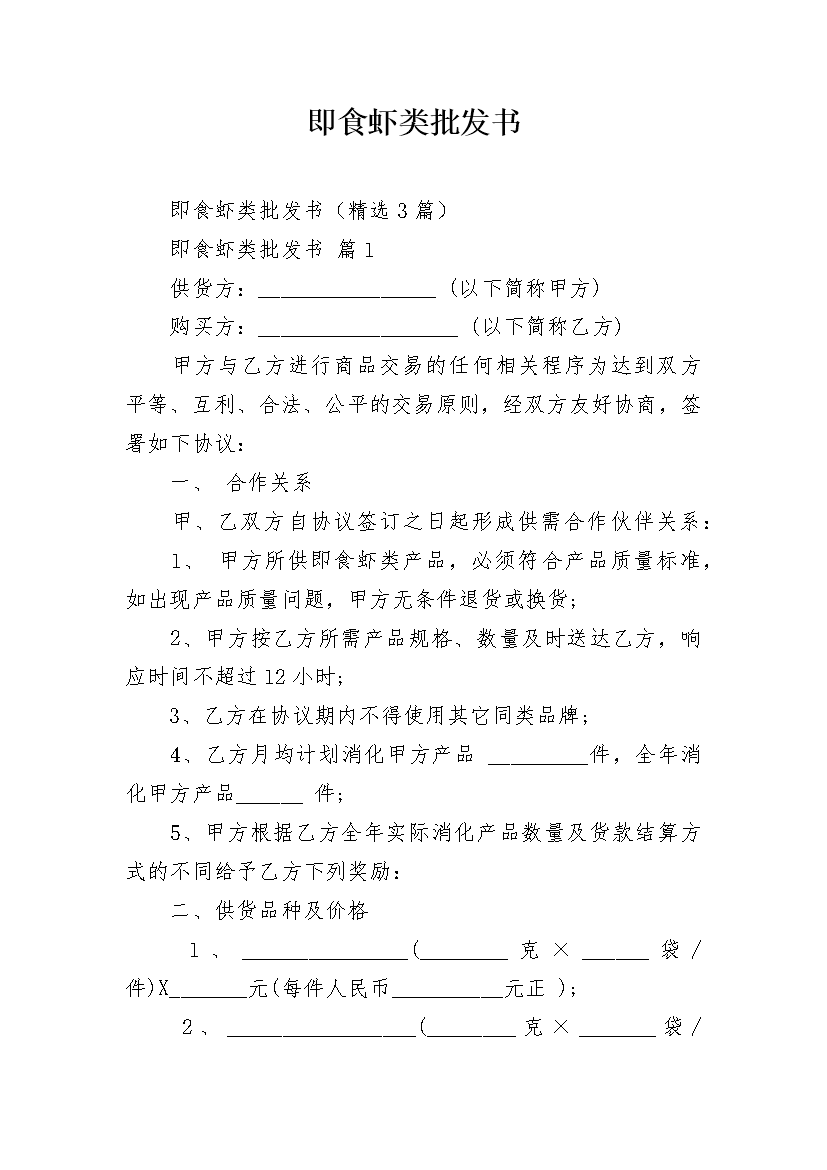 即食虾类批发书

即食虾类批发书（精选3篇）

即食虾类批发书 篇1

供货方：________________（以下简称甲方）

购买方：__________________（以下简称乙方）

甲方与乙方进行商品交易的任何相关程序为达到双方平等、互利、合法、公平的交易原则，经双方友好协商，签署如下协议：

一、 合作关系

甲、乙双方自协议签订之日起形成供需合作伙伴关系：

1、 甲方所供即食虾类产品，必须符合产品质量标准，如出现产品质量问题，甲方无条件退货或换货；

2、甲方按乙方所需产品规格、数量及时送达乙方，响应时间不超过12小时；

3、乙方在协议期内不得使用其它同类品牌；

4、乙方月均计划消化甲方产品 _________件，全年消化甲方产品______ 件；

5、甲方根据乙方全年实际消化产品数量及货款结算方式的不同给予乙方下列奖励：

二、供货品种及价格

1、 _______________(________ 克 × ______ 袋 / 件)X_______元(每件人民币__________元正 )；

2、 _________________(________ 克 × _______ 袋 /